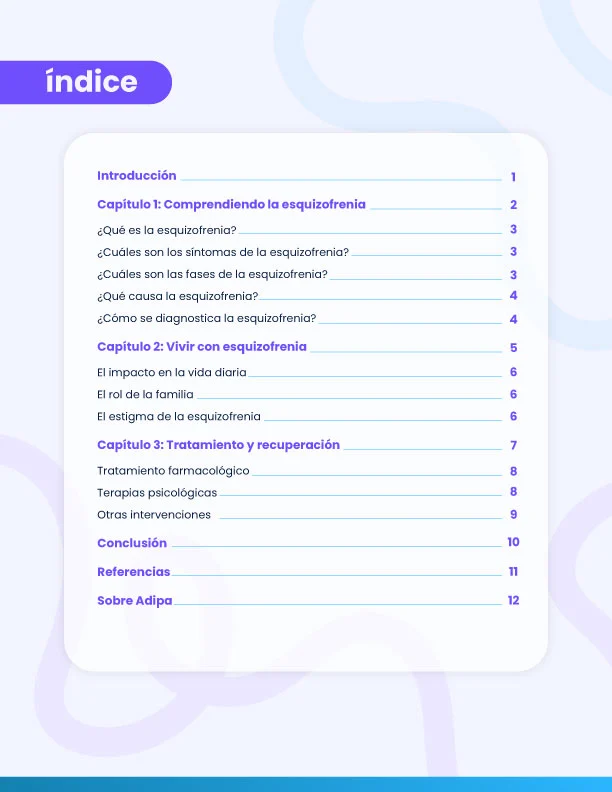 índice

Introducción 1

Capítulo 1: Comprendiendo la esquizofrenia 2

¿Qué es la esquizofrenia? 3

¿Cuáles son los síntomas de la esquizofrenia? 3

¿Cuáles son las fases de la esquizofrenia? 3

¿Qué causa la esquizofrenia? 4

¿Cómo se diagnostica la esquizofrenia? 4

Capítulo 2: Vivir con esquizofrenia 5

El impacto en la vida diaria 6

El rol de la familia 6

El estigma de la esquizofrenia 6

Capítulo 3: Tratamiento y recuperación 7

Tratamiento farmacológico 8

Terapias psicológicas 8

Otras intervenciones 9

Conclusión 10

Referencias 11

Sobre Adipa 12